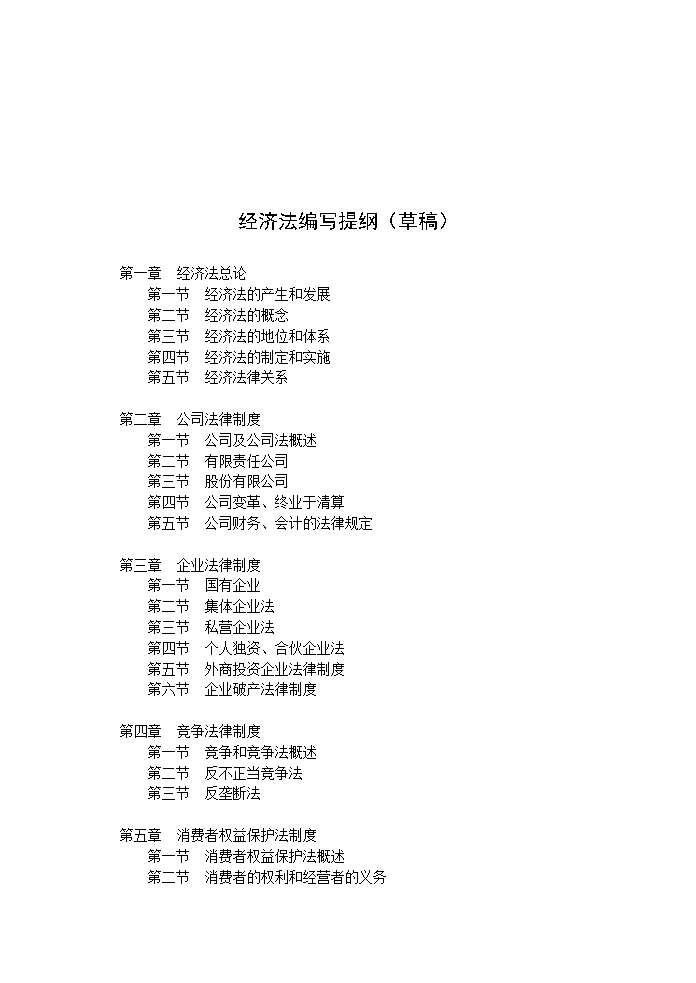 经济法编写提纲（草稿）

第一章　经济法总论
第一节　经济法的产生和发展
第二节　经济法的概念
第三节　经济法的地位和体系
第四节　经济法的制定和实施
第五节　经济法律关系

第二章　公司法律制度
第一节　公司及公司法概述
第二节　有限责任公司
第三节　股份有限公司
第四节　公司变革、终业于清算
第五节　公司财务、会计的法律规定

第三章　企业法律制度
第一节　国有企业
第二节　集体企业法
第三节　私营企业法
第四节　个人独资、合伙企业法
第五节　外商投资企业法律制度
第六节　企业破产法律制度

第四章　竞争法律制度
第一节　竞争和竞争法概述
第二节　反不正当竞争法
第三节　反垄断法

第五章　消费者权益保护法制度
第一节　消费者权益保护法概述
第二节　消费者的权利和经营者的义务